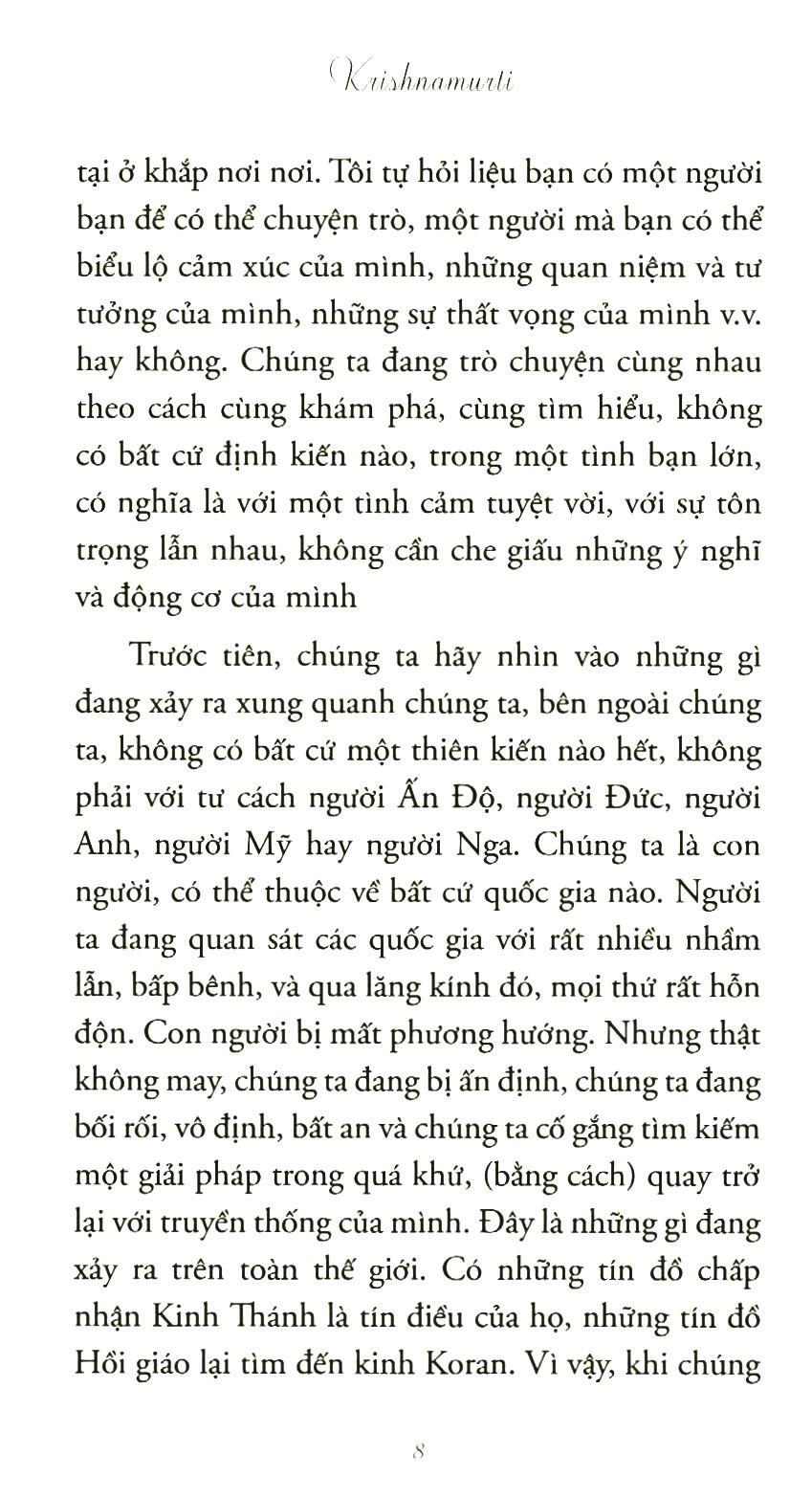 Krishnamurti

tại ở khắp nơi nơi. Tôi tự hỏi liệu bạn có một người bạn để có thể chuyện trò, một người mà bạn có thể biểu lộ cảm xúc của mình, những quan niệm và tư tưởng của mình, những sự thất vọng của mình v.v. hay không. Chúng ta đang trò chuyện cùng nhau theo cách cùng khám phá, cùng tìm hiểu, không có bất cứ định kiến nào, trong một tình bạn lớn, có nghĩa là với một tình cảm tuyệt vời, với sự tôn trọng lẫn nhau, không cần che giấu những ý nghĩ và động cơ của mình

Trước tiên, chúng ta hãy nhìn vào những gì đang xảy ra xung quanh chúng ta, bên ngoài chúng ta, không có bất cứ một thiên kiến nào hết, không phải với tư cách người Ấn Độ, người Đức, người Anh, người Mỹ hay người Nga. Chúng ta là con người, có thể thuộc về bất cứ quốc gia nào. Người ta đang quan sát các quốc gia với rất nhiều nhầm lẫn, bấp bênh, và qua lăng kính đó, mọi thứ rất hỗn độn. Con người bị mất phương hướng. Nhưng thật không may, chúng ta đang bị ấn định, chúng ta đang bối rối, vô định, bất an và chúng ta cố gắng tìm kiếm một giải pháp trong quá khứ, (bằng cách) quay trở lại với truyền thống của mình. Đây là những gì đang xảy ra trên toàn thế giới. Có những tín đồ chấp nhận Kinh Thánh là tín điều của họ, những tín đồ Hồi giáo lại tìm đến kinh Koran. Vì vậy, khi chúng

8